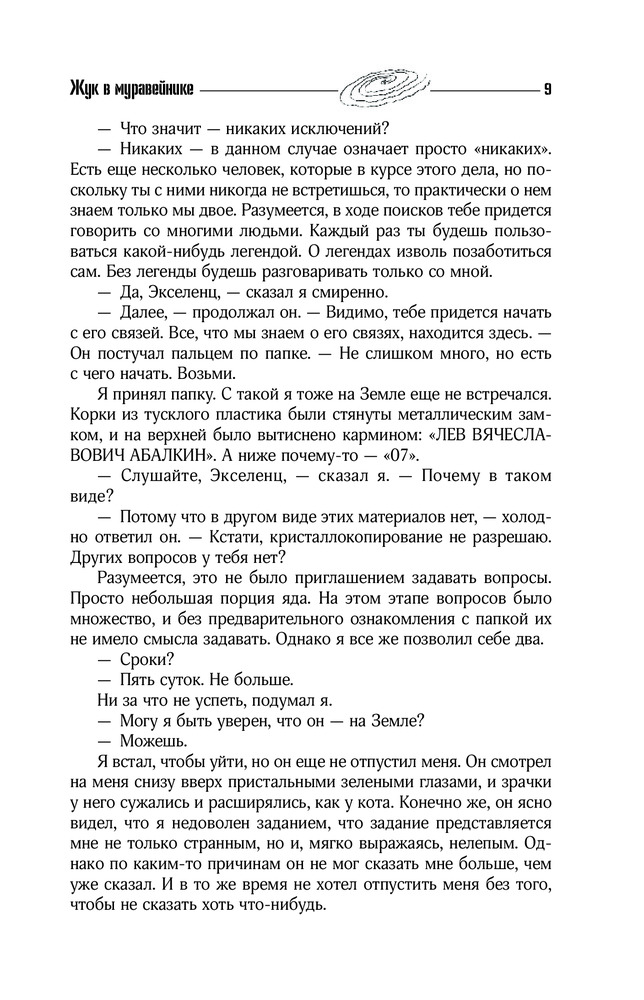 Жук в муравейнике 9

— Что значит — никаких исключений?

— Никаких — в данном случае означает просто «никаких». Есть еще несколько человек, которые в курсе этого дела, но поскольку ты с ними никогда не встретишься, то практически о нем знаем только мы двое. Разумеется, в ходе поисков тебе придется говорить со многими людьми. Каждый раз ты будешь пользоваться какой-нибудь легендой. О легендах изволь позаботиться сам. Без легенды будешь разговаривать только со мной.

— Да, Экселенц, — сказал я смиренно.

— Далее, — продолжал он. — Видимо, тебе придется начать с его связей. Все, что мы знаем о его связях, находится здесь. — Он постучал пальцем по папке. — Не слишком много, но есть с чего начать. Возьми.

Я принял папку. С такой я тоже на Земле еще не встречался. Корки из тусклого пластика были стянуты металлическим замком, и на верхней было вытиснено кармином: «ЛЕВ ВЯЧЕСЛАВОВИЧ АБАЛКИН». А ниже почему-то — «07».

— Слушайте, Экселенц, — сказал я. — Почему в таком виде?

— Потому что в другом виде этих материалов нет, — холодно ответил он. — Кстати, кристаллокопирование не разрешаю. Других вопросов у тебя нет?

Разумеется, это не было приглашением задавать вопросы. Просто небольшая порция яда. На этом этапе вопросов было множество, и без предварительного ознакомления с папкой их не имело смысла задавать. Однако я все же позволил себе два.

— Сроки?

— Пять суток. Не больше.

Ни за что не успеть, подумал я.

— Могу я быть уверен, что он — на Земле?

— Можешь.

Я встал, чтобы уйти, но он еще не отпустил меня. Он смотрел на меня снизу вверх пристальными зелеными глазами, и зрачки у него сужались и расширялись, как у кота. Конечно же, он ясно видел, что я недоволен заданием, что задание представляется мне не только странным, но и, мягко выражаясь, нелепым. Однако по каким-то причинам он не мог сказать мне больше, чем уже сказал. И в то же время не хотел отпустить меня без того, чтобы не сказать хоть что-нибудь.